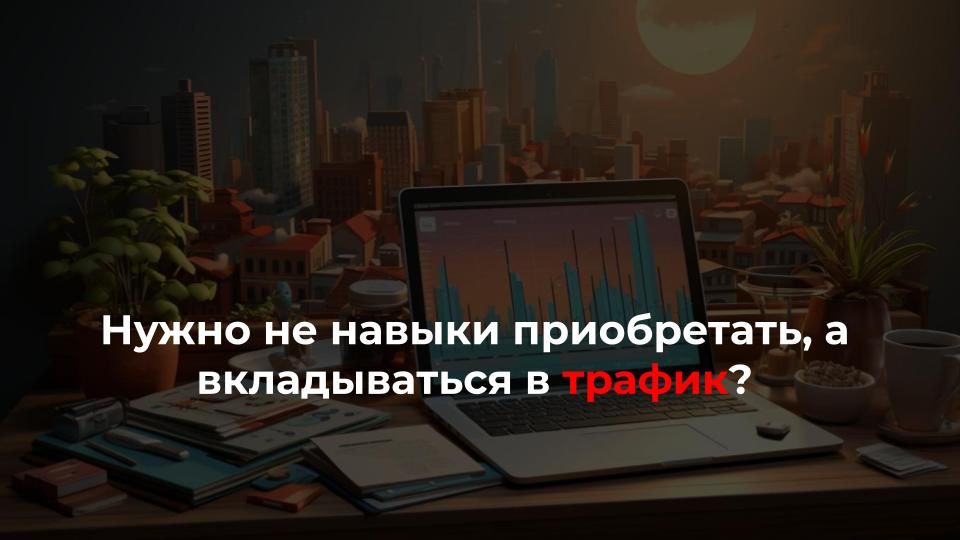 Нужно не навыки приобретать, а вкладываться в трафик?